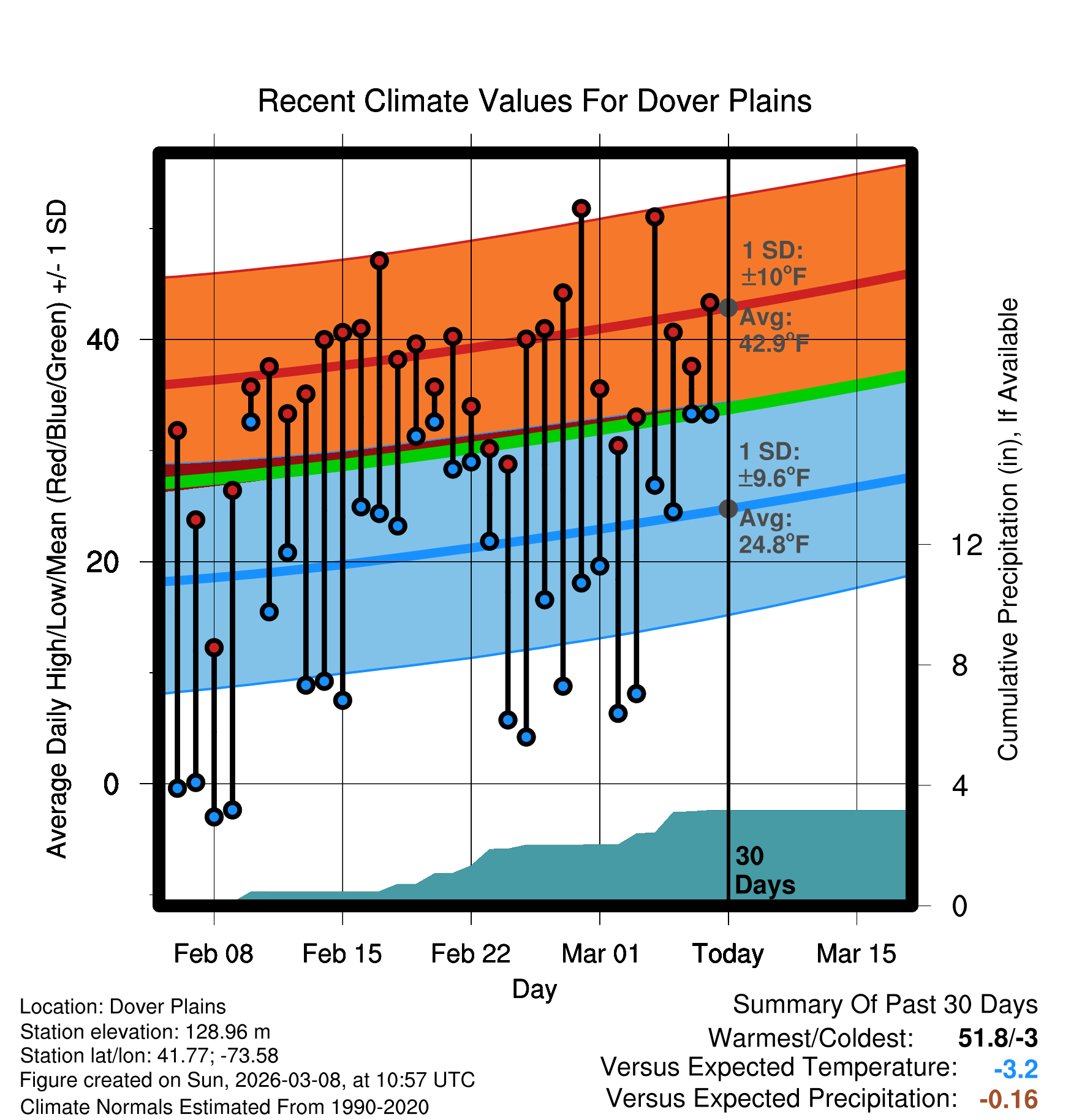 Recent Climate Values For Dover Plains

Average Daily High/Low/Mean (Red/Blue/Green) +/- 1 SD

40
20
0

1 SD: ±10°F
Avg: 42.9°F
1 SD: ±9.6°F
Avg: 24.8°F

30 Days

Cumulative Precipitation (in), If Available

12
8
4
0

Feb 08
Feb 15
Feb 22
Mar 01
Today
Mar 15

Day

Location: Dover Plains
Station elevation: 128.96 m
Station lat/lon: 41.77; -73.58
Figure created on Sun, 2026-03-08, at 10:57 UTC
Climate Normals Estimated From 1990-2020

Summary Of Past 30 Days
Warmest/Coldest: 51.8/-3
Versus Expected Temperature: -3.2
Versus Expected Precipitation: -0.16